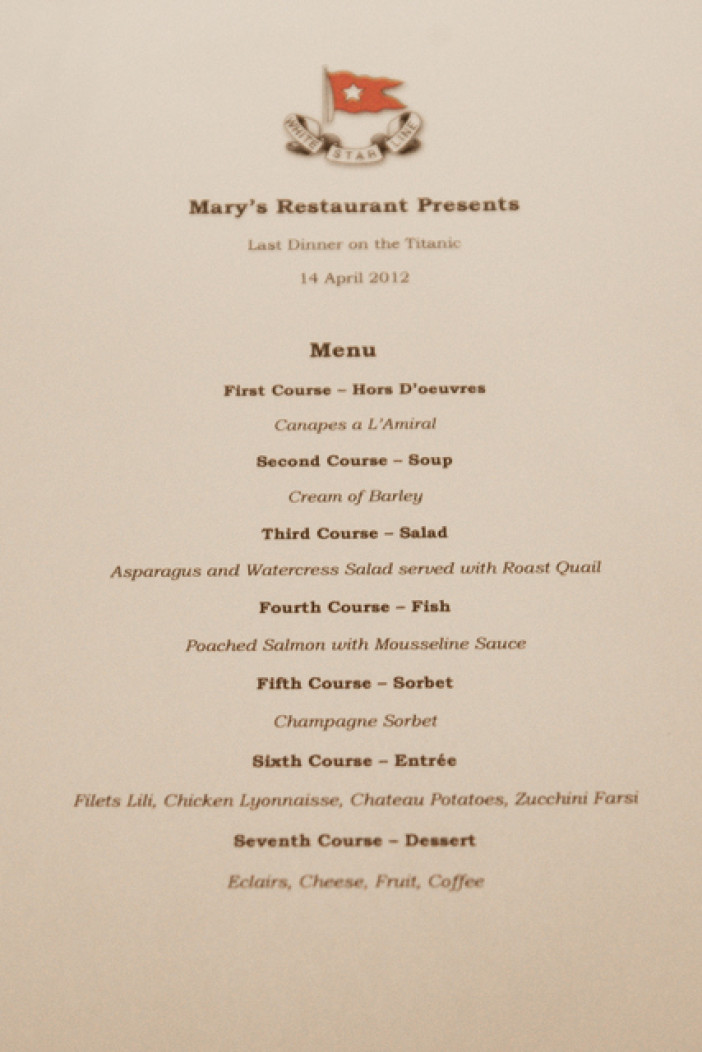 WHITE STAR LINE

Mary's Restaurant Presents

Last Dinner on the Titanic

14 April 2012

Menu

First Course – Hors D'oeuvres

Canapes a L'Amiral

Second Course – Soup

Cream of Barley

Third Course – Salad

Asparagus and Watercress Salad served with Roast Quail

Fourth Course – Fish

Poached Salmon with Mousseline Sauce

Fifth Course – Sorbet

Champagne Sorbet

Sixth Course – Entrée

Filets Lili, Chicken Lyonnaisse, Chateau Potatoes, Zucchini Farsi

Seventh Course – Dessert

Eclairs, Cheese, Fruit, Coffee